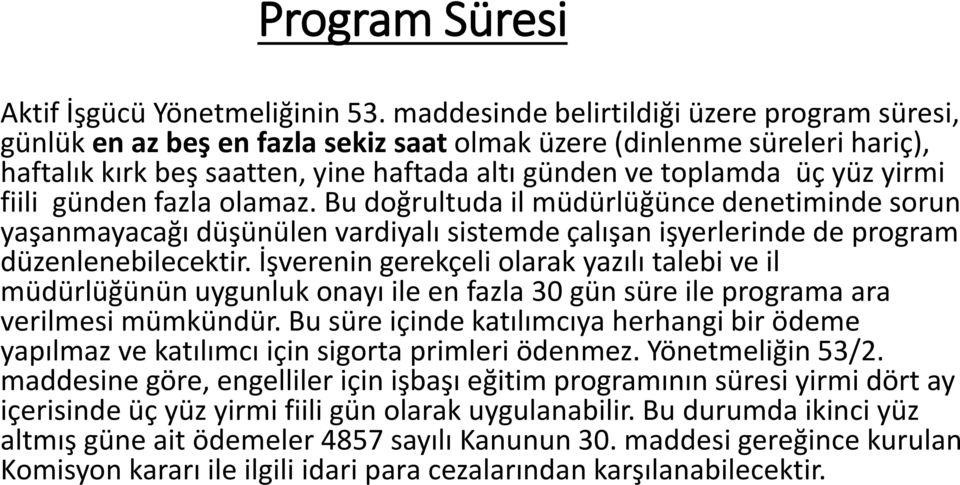 Program Süresi

Aktif İşgücü Yönetmeliğinin 53. maddesinde belirtildiği üzere program süresi, günlük en az beş en fazla sekiz saat olmak üzere (dinlenme süreleri hariç), haftalık kırk beş saatten, yine haftada altı günden ve toplamda üç yüz yirmi fiili günden fazla olamaz. Bu doğrultuda il müdürlüğünce denetiminde sorun yaşanmayacağı düşünülen vardiyalı sistemde çalışan işyerlerinde de program düzenlenebilecektir. İşverenin gerekçeli olarak yazılı talebi ve il müdürlüğünün uygunluk onayı ile en fazla 30 gün süre ile programa ara verilmesi mümkündür. Bu süre içinde katılımcıya herhangi bir ödeme yapılmaz ve katılımcı için sigorta primleri ödenmez. Yönetmeliğin 53/2. maddesine göre, engelliler için işbaşı eğitim programının süresi yirmi dört ay içerisinde üç yüz yirmi fiili gün olarak uygulanabilir. Bu durumda ikinci yüz altmış güne ait ödemeler 4857 sayılı Kanunun 30. maddesi gereğince kurulan Komisyon kararı ile ilgili idari para cezalarından karşılanabilecektir.